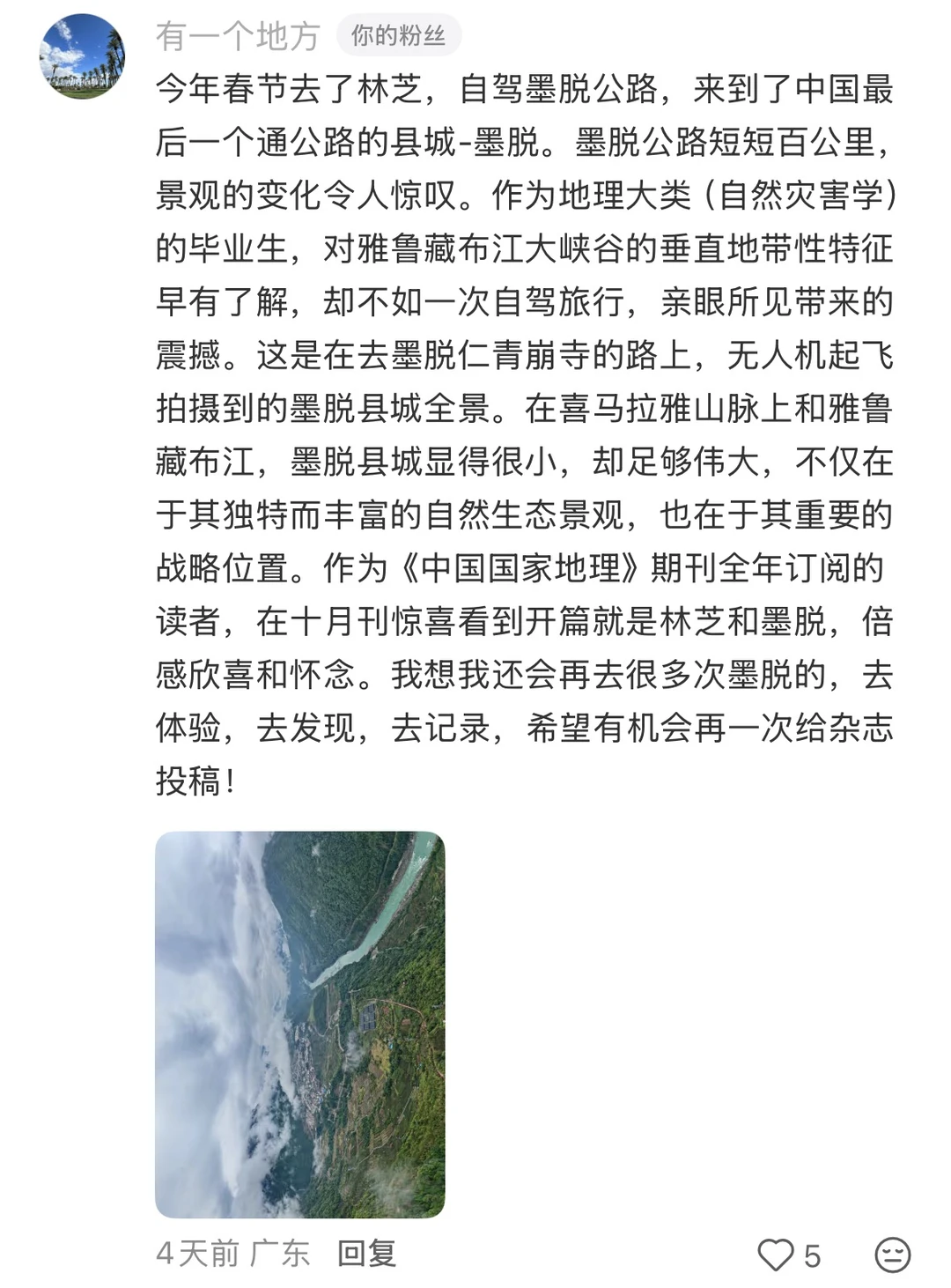 有一个地方 你的粉丝

今年春节去了林芝，自驾墨脱公路，来到了中国最后一个通公路的县城-墨脱。墨脱公路短短百公里，景观的变化令人惊叹。作为地理大类（自然灾害学）的毕业生，对雅鲁藏布江大峡谷的垂直地带性特征早有了解，却不如一次自驾旅行，亲眼所见带来的震撼。这是在去墨脱仁青崩寺的路上，无人机起飞拍摄到的墨脱县城全景。在喜马拉雅山脉上和雅鲁藏布江，墨脱县城显得很小，却足够伟大，不仅在于其独特而丰富的自然生态景观，也在于其重要的战略位置。作为《中国国家地理》期刊全年订阅的读者，在十月刊惊喜看到开篇就是林芝和墨脱，倍感欣喜和怀念。我想我还会再去很多次墨脱的，去体验，去发现，去记录，希望有机会再一次给杂志投稿！

4天前 广东 回复 5